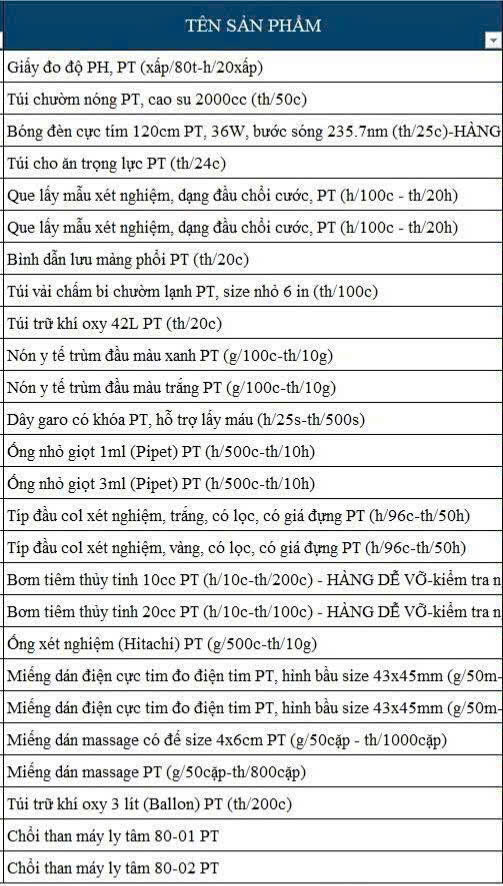 | TÊN SẢN PHẨM |
|---|
| Giấy đo độ PH, PT (xấp/80t-h/20xấp) |
| Túi chườm nóng PT, cao su 2000cc (th/50c) |
| Bóng đèn cực tím 120cm PT, 36W, bước sóng 235.7nm (th/25c)-HÀNG |
| Túi cho ăn trọng lực PT (th/24c) |
| Que lấy mẫu xét nghiệm, dạng đầu chổi cước, PT (h/100c - th/20h) |
| Que lấy mẫu xét nghiệm, dạng đầu chổi cước, PT (h/100c - th/20h) |
| Bình dẫn lưu màng phổi PT (th/20c) |
| Túi vải chấm bi chườm lạnh PT, size nhỏ 6 in (th/100c) |
| Túi trữ khí oxy 42L PT (th/20c) |
| Nón y tế trùm đầu màu xanh PT (g/100c-th/10g) |
| Nón y tế trùm đầu màu trắng PT (g/100c-th/10g) |
| Dây garo có khóa PT, hỗ trợ lấy máu (h/25s-th/500s) |
| Ống nhỏ giọt 1ml (Pipet) PT (h/500c-th/10h) |
| Ống nhỏ giọt 3ml (Pipet) PT (h/500c-th/10h) |
| Típ đầu col xét nghiệm, trắng, có lọc, có giá đựng PT (h/96c-th/50h) |
| Típ đầu col xét nghiệm, vàng, có lọc, có giá đựng PT (h/96c-th/50h) |
| Bơm tiêm thủy tinh 10cc PT (h/10c-th/200c) - HÀNG DỄ VỠ-kiểm tra n |
| Bơm tiêm thủy tinh 20cc PT (h/10c-th/100c) - HÀNG DỄ VỠ-kiểm tra n |
| Ống xét nghiệm (Hitachi) PT (g/500c-th/10g) |
| Miếng dán điện cực tim đo điện tim PT, hình bầu size 43x45mm (g/50m- |
| Miếng dán điện cực tim đo điện tim PT, hình bầu size 43x45mm (g/50m- |
| Miếng dán massage có đế size 4x6cm PT (g/50cặp - th/1000cặp) |
| Miếng dán massage PT (g/50cặp-th/800cặp) |
| Túi trữ khí oxy 3 lít (Ballon) PT (th/200c) |
| Chổi than máy ly tâm 80-01 PT |
| Chổi than máy ly tâm 80-02 PT |